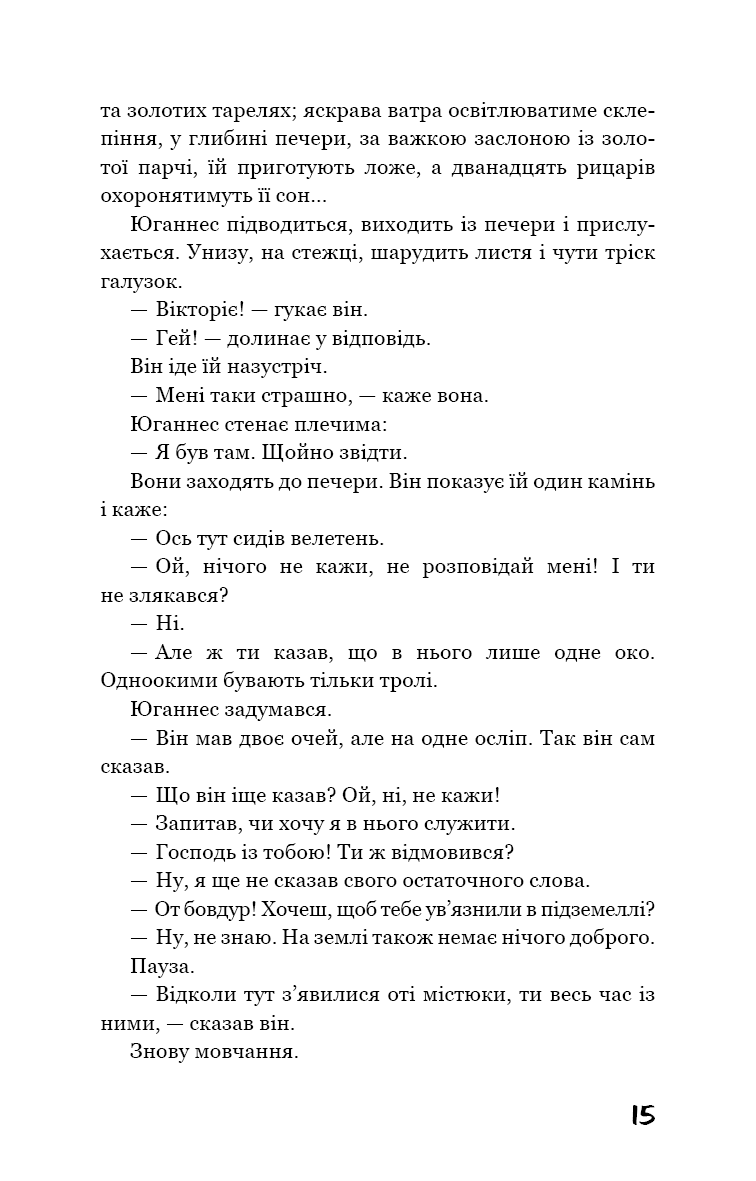 та золотих тарелях; яскрава ватра освітлюватиме склепіння, у глибині печери, за важкою заслоною із золотої парчі, їй приготують ложе, а дванадцять рицарів охоронятимуть її сон...

Юганнес підводиться, виходить із печери і прислухається. Унизу, на стежці, шарудить листя і чути тріск галузок.

— Вікторіє! — гукає він.

— Гей! — долинає у відповідь.

Він іде їй назустріч.

— Мені таки страшно, — каже вона.

Юганнес стенає плечима:

— Я був там. Щойно звідти.

Вони заходять до печери. Він показує їй один камінь і каже:

— Ось тут сидів велетень.

— Ой, нічого не кажи, не розповідай мені! І ти не злякався?

— Ні.

— Але ж ти казав, що в нього лише одне око. Одноокими бувають тільки тролі.

Юганнес задумався.

— Він мав двоє очей, але на одне осліп. Так він сам сказав.

— Що він іще казав? Ой, ні, не кажи!

— Запитав, чи хочу я в нього служити.

— Господь із тобою! Ти ж відмовився?

— Ну, я ще не сказав свого остаточного слова.

— От бовдур! Хочеш, щоб тебе ув'язнили в підземеллі?

— Ну, не знаю. На землі також немає нічого доброго.

Пауза.

— Відколи тут з'явилися оті містюки, ти весь час із ними, — сказав він.

Знову мовчання.

15